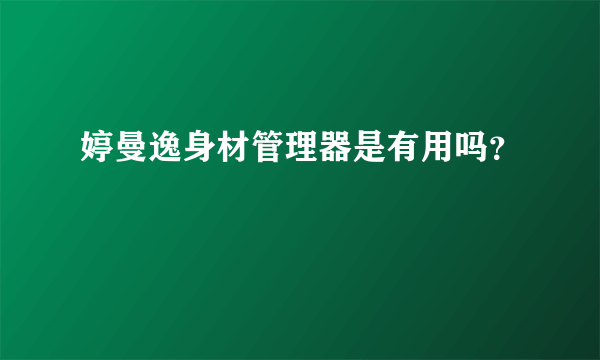 婷曼逸身材管理器是有用吗?